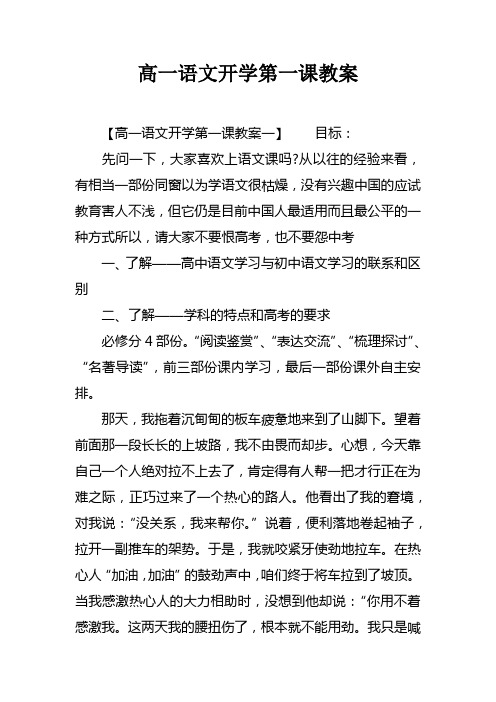 高一语文开学第一课教案

【高一语文开学第一课教案一】　　目标：

先问一下，大家喜欢上语文课吗?从以往的经验来看，有相当一部份同窗以为学语文很枯燥，没有兴趣中国的应试教育害人不浅，但它仍是目前中国人最适用而且最公平的一种方式所以，请大家不要恨高考，也不要怨中考

一、了解——高中语文学习与初中语文学习的联系和区别

二、了解——学科的特点和高考的要求

必修分 4 部份。“阅读鉴赏”、“表达交流”、“梳理探讨”、“名著导读”，前三部份课内学习，最后一部份课外自主安排。

那天，我拖着沉甸甸的板车疲惫地来到了山脚下。望着前面那一段长长的上坡路，我不由畏而却步。心想，今天靠自己一个人绝对拉不上去了，肯定得有人帮一把才行正在为难之际，正巧过来了一个热心的路人。他看出了我的窘境，对我说：“没关系，我来帮你。”说着，便利落地卷起袖子，拉开一副推车的架势。于是，我就咬紧牙使劲地拉车。在热心人“加油，加油”的鼓劲声中，咱们终于将车拉到了坡顶。当我感激热心人的大力相助时，没想到他却说：“你用不着感激我。这两天我的腰扭伤了，根本就不能用劲。我只是喊